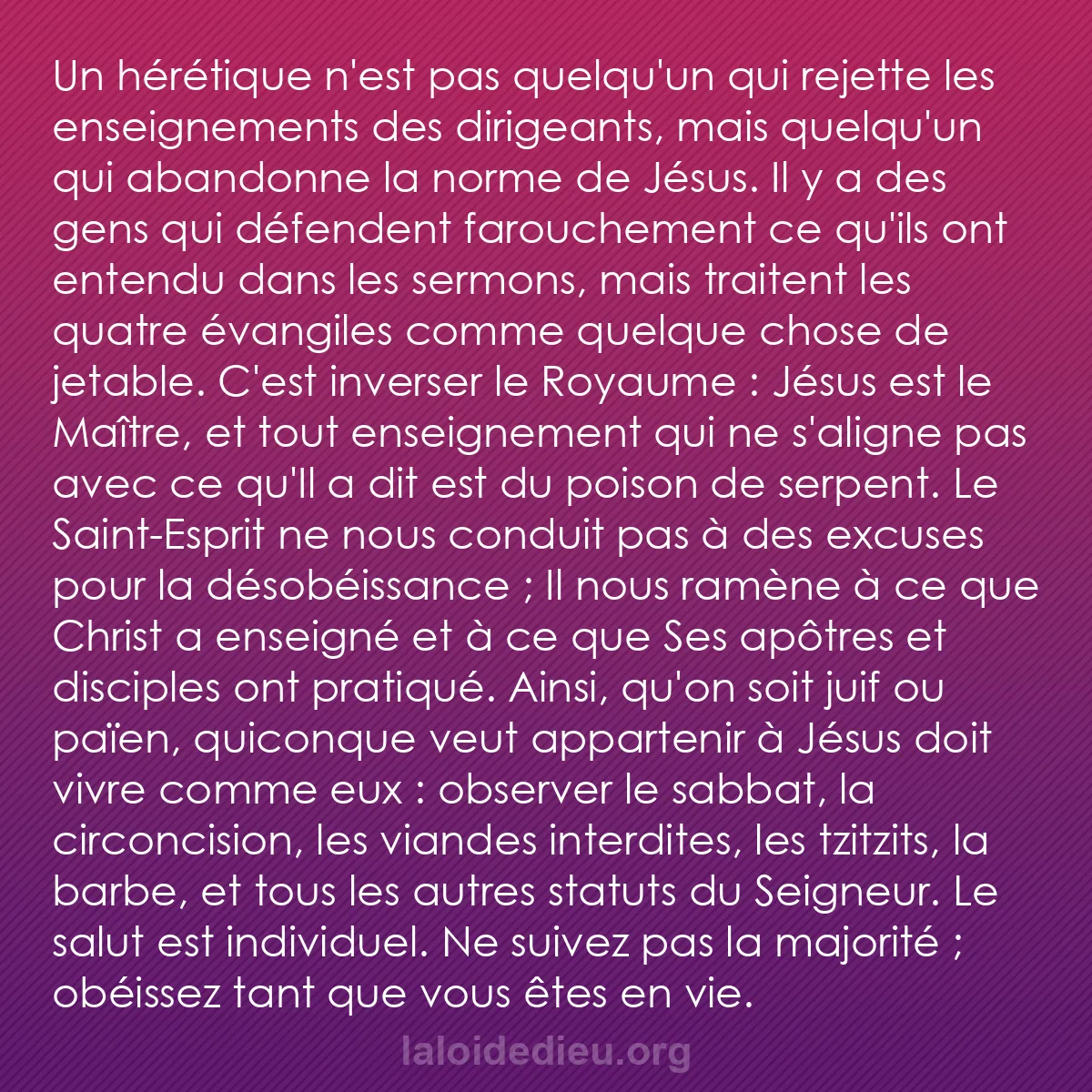 Un hérétique n'est pas quelqu'un qui rejette les enseignements des dirigeants, mais quelqu'un qui abandonne la norme de Jésus. Il y a des gens qui défendent farouchement ce qu'ils ont entendu dans les sermons, mais traitent les quatre évangiles comme quelque chose de jetable. C'est inverser le Royaume : Jésus est le Maître, et tout enseignement qui ne s'aligne pas avec ce qu'Il a dit est du poison de serpent. Le Saint-Esprit ne nous conduit pas à des excuses pour la désobéissance ; Il nous ramène à ce que Christ a enseigné et à ce que Ses apôtres et disciples ont pratiqué. Ainsi, qu'on soit juif ou païen, quiconque veut appartenir à Jésus doit vivre comme eux : observer le sabbat, la circoncision, les viandes interdites, les tzitzits, la barbe, et tous les autres statuts du Seigneur. Le salut est individuel. Ne suivez pas la majorité ; obéissez tant que vous êtes en vie.

laloidedieu.org